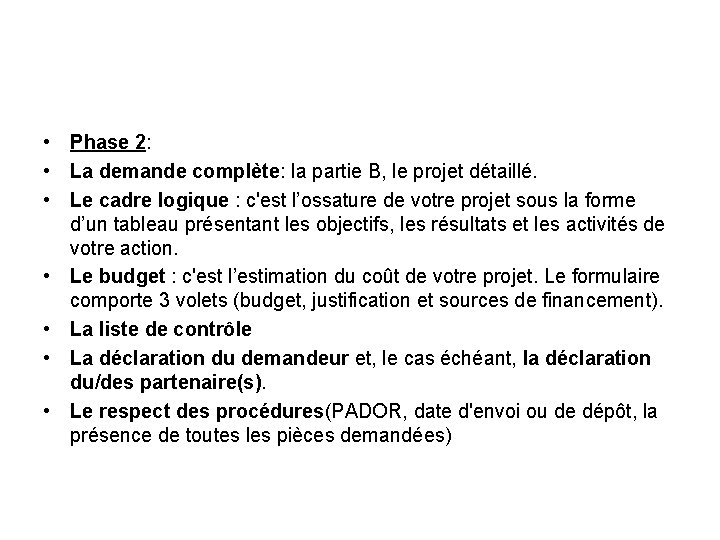 • Phase 2:
• La demande complète: la partie B, le projet détaillé.
• Le cadre logique : c'est l'ossature de votre projet sous la forme d'un tableau présentant les objectifs, les résultats et les activités de votre action.
• Le budget : c'est l'estimation du coût de votre projet. Le formulaire comporte 3 volets (budget, justification et sources de financement).
• La liste de contrôle
• La déclaration du demandeur et, le cas échéant, la déclaration du/des partenaire(s).
• Le respect des procédures(PADOR, date d'envoi ou de dépôt, la présence de toutes les pièces demandées)